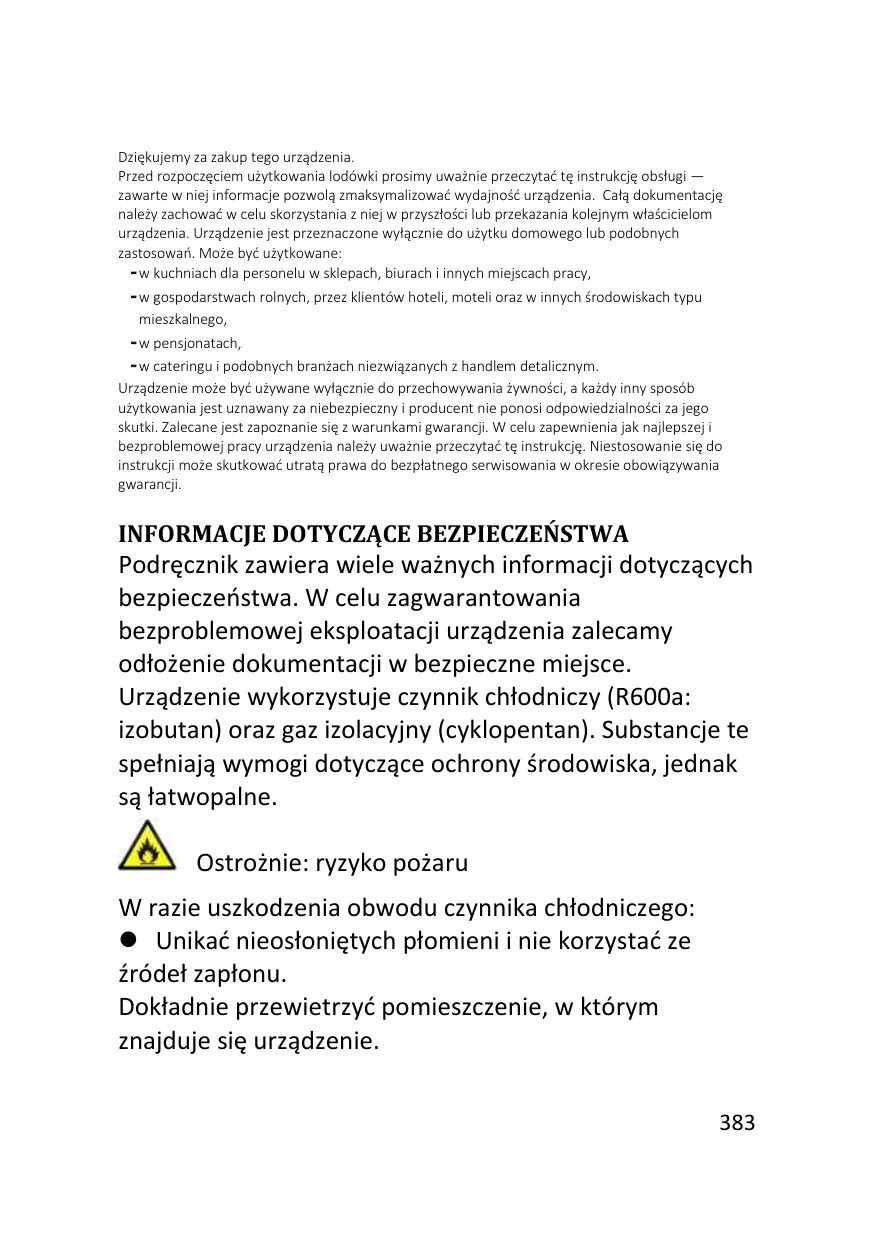 Dziękujemy za zakup tego urządzenia.
Przed rozpoczęciem użytkowania lodówki prosimy uważnie przeczytać tę instrukcję obsługi — zawarte w niej informacje pozwolą zmaksymalizować wydajność urządzenia. Całą dokumentację należy zachować w celu skorzystania z niej w przyszłości lub przekazania kolejnym właścicielom urządzenia. Urządzenie jest przeznaczone wyłącznie do użytku domowego lub podobnych zastosowań. Może być użytkowane:
- w kuchniach dla personelu w sklepach, biurach i innych miejscach pracy,
- w gospodarstwach rolnych, przez klientów hoteli, moteli oraz w innych środowiskach typu mieszkalnego,
- w pensjonatach,
- w cateringu i podobnych branżach niezwiązanych z handlem detalicznym.
Urządzenie może być używane wyłącznie do przechowywania żywności, a każdy inny sposób użytkowania jest uznawany za niebezpieczny i producent nie ponosi odpowiedzialności za jego skutki. Zalecane jest zapoznanie się z warunkami gwarancji. W celu zapewnienia jak najlepszej i bezproblemowej pracy urządzenia należy uważnie przeczytać tę instrukcję. Niestosowanie się do instrukcji może skutkować utratą prawa do bezpłatnego serwisowania w okresie obowiązywania gwarancji.

INFORMACJE DOTYCZĄCE BEZPIECZEŃSTWA
Podręcznik zawiera wiele ważnych informacji dotyczących bezpieczeństwa. W celu zagwarantowania bezproblemowej eksploatacji urządzenia zalecamy odłożenie dokumentacji w bezpieczne miejsce. Urządzenie wykorzystuje czynnik chłodniczy (R600a: izobutan) oraz gaz izolacyjny (cyklopentan). Substancje te spełniają wymogi dotyczące ochrony środowiska, jednak są łatwopalne.

Ostrożnie: ryzyko pożaru

W razie uszkodzenia obwodu czynnika chłodniczego:
● Unikać nieosłoniętych płomieni i nie korzystać ze źródeł zapłonu.
Dokładnie przewietrzyć pomieszczenie, w którym znajduje się urządzenie.

383